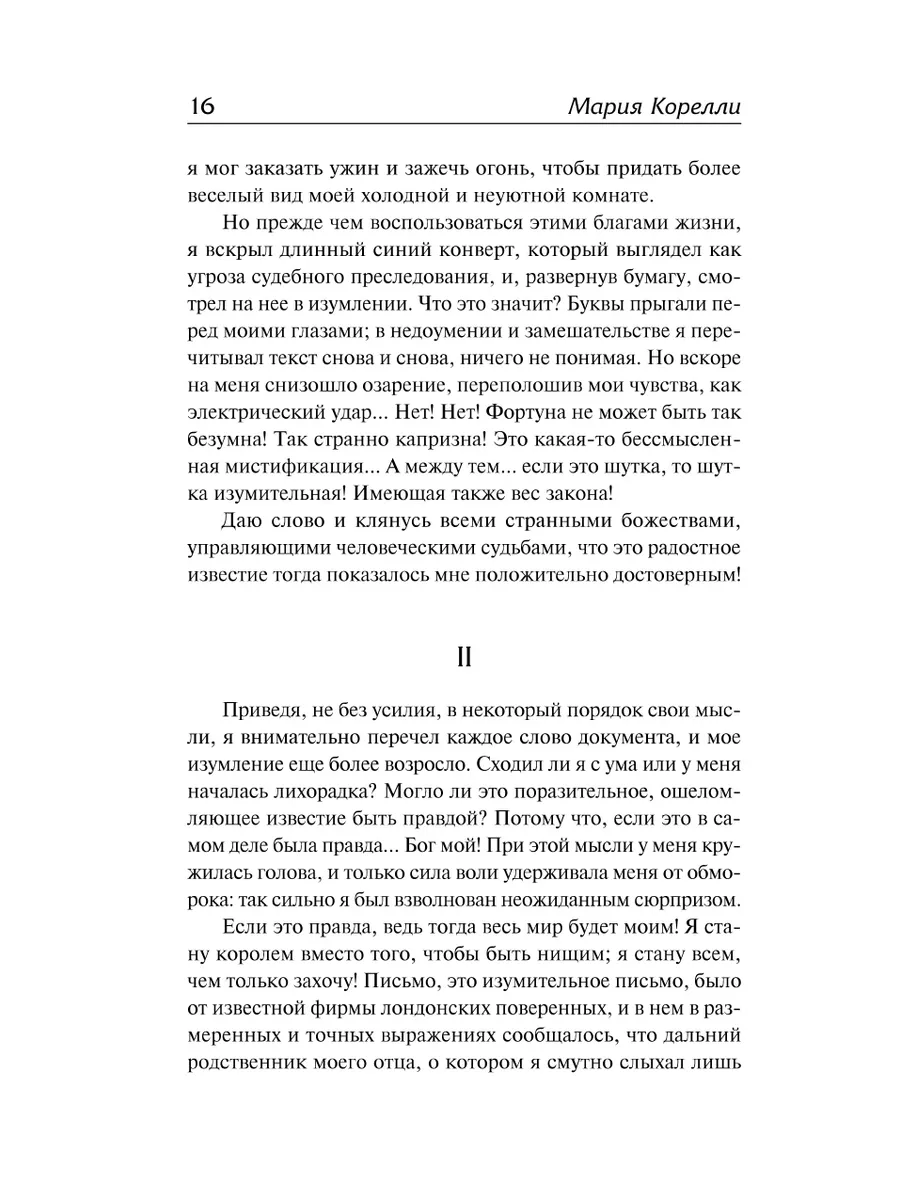 16 Мария Корелли

я мог заказать ужин и зажечь огонь, чтобы придать более веселый вид моей холодной и неуютной комнате.

Но прежде чем воспользоваться этими благами жизни, я вскрыл длинный синий конверт, который выглядел как угроза судебного преследования, и, развернув бумагу, смотрел на нее в изумлении. Что это значит? Буквы прыгали перед моими глазами; в недоумении и замешательстве я перечитывал текст снова и снова, ничего не понимая. Но вскоре на меня снизошло озарение, переполошив мои чувства, как электрический удар... Нет! Нет! Фортуна не может быть так безумна! Так странно капризна! Это какая-то бессмысленная мистификация... А между тем... если это шутка, то шутка изумительная! Имеющая также вес закона!

Даю слово и клянусь всеми странными божествами, управляющими человеческими судьбами, что это радостное известие тогда показалось мне положительно достоверным!

II

Приведя, не без усилия, в некоторый порядок свои мысли, я внимательно перечел каждое слово документа, и мое изумление еще более возросло. Сходил ли я с ума или у меня началась лихорадка? Могло ли это поразительное, ошеломляющее известие быть правдой? Потому что, если это в самом деле была правда... Бог мой! При этой мысли у меня кружилась голова, и только сила воли удерживала меня от обморока: так сильно я был взволнован неожиданным сюрпризом.

Если это правда, ведь тогда весь мир будет моим! Я стану королем вместо того, чтобы быть нищим; я стану всем, чем только захочу! Письмо, это изумительное письмо, было от известной фирмы лондонских поверенных, и в нем в размеренных и точных выражениях сообщалось, что дальний родственник моего отца, о котором я смутно слыхал лишь